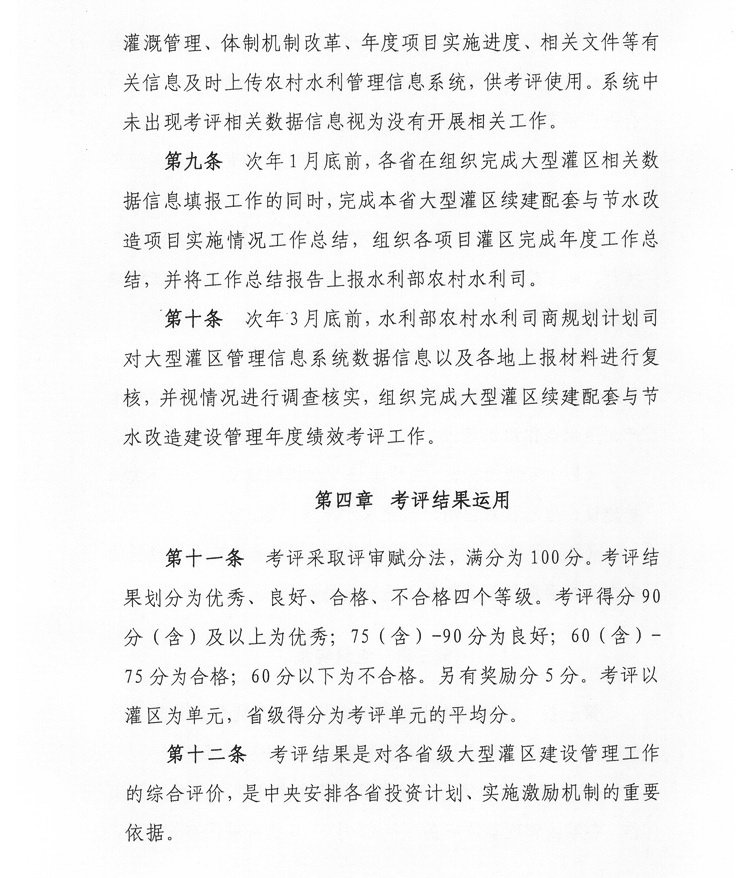 灌溉管理、体制机制改革、年度项目实施进度、相关文件等有关信息及时上传农村水利管理信息系统，供考评使用。系统中未出现考评相关数据信息视为没有开展相关工作。

第九条　次年1月底前，各省在组织完成大型灌区相关数据信息填报工作的同时，完成本省大型灌区续建配套与节水改造项目实施情况工作总结，组织各项目灌区完成年度工作总结，并将工作总结报告上报水利部农村水利司。

第十条　次年3月底前，水利部农村水利司商规划计划司对大型灌区管理信息系统数据信息以及各地上报材料进行复核，并视情况进行调查核实，组织完成大型灌区续建配套与节水改造建设管理年度绩效考评工作。

第四章　考评结果运用

第十一条　考评采取评审赋分法，满分为100分。考评结果划分为优秀、良好、合格、不合格四个等级。考评得分90分（含）及以上为优秀；75（含）-90分为良好；60（含）-75分为合格；60分以下为不合格。另有奖励分5分。考评以灌区为单元，省级得分为考评单元的平均分。

第十二条　考评结果是对各省级大型灌区建设管理工作的综合评价，是中央安排各省投资计划、实施激励机制的重要依据。